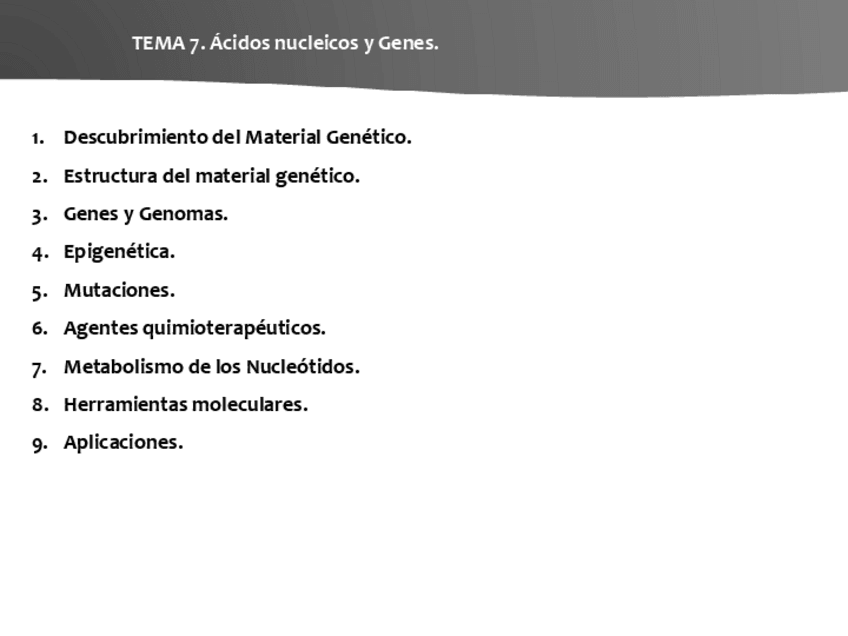 TEMA 7. Ácidos nucleicos y Genes.

1. Descubrimiento del Material Genético.
2. Estructura del material genético.
3. Genes y Genomas.
4. Epigenética.
5. Mutaciones.
6. Agentes quimioterapéuticos.
7. Metabolismo de los Nucleótidos.
8. Herramientas moleculares.
9. Aplicaciones.